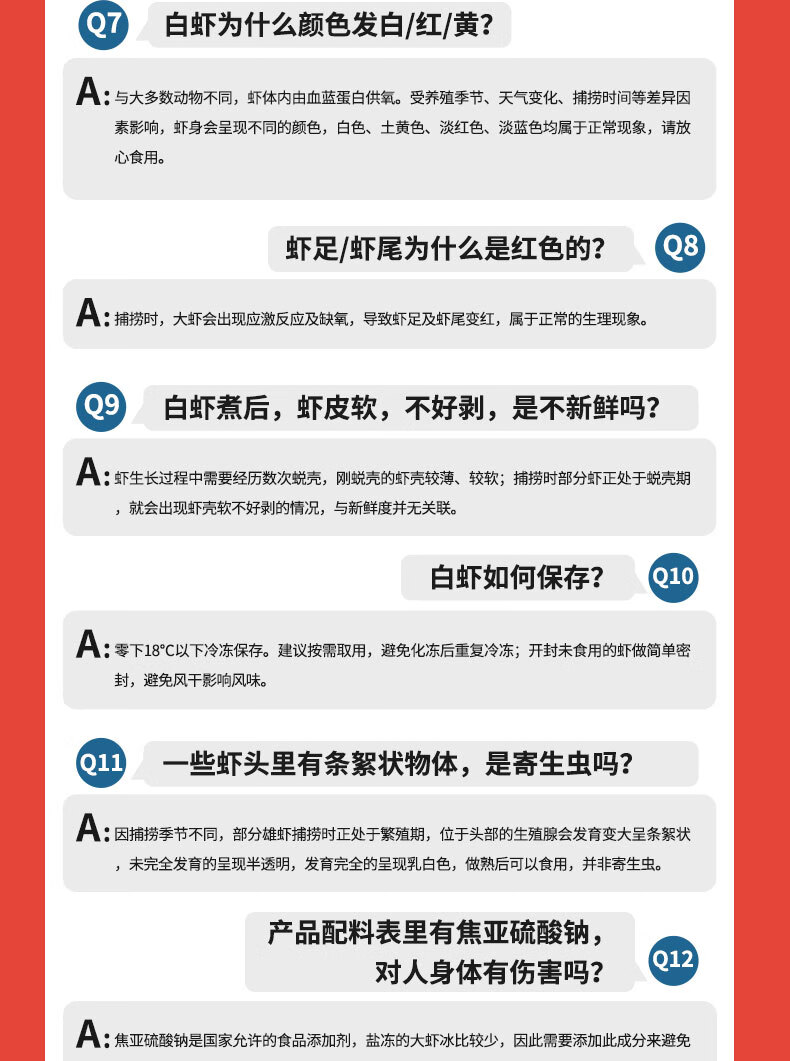 Q7 白虾为什么颜色发白/红/黄?

A: 与大多数动物不同，虾体内由血蓝蛋白供氧。受养殖季节、天气变化、捕捞时间等差异因素影响，虾身会呈现不同的颜色，白色、土黄色、淡红色、淡蓝色均属于正常现象，请放心食用。

虾足/虾尾为什么是红色的? Q8

A: 捕捞时，大虾会出现应激反应及缺氧，导致虾足及虾尾变红，属于正常的生理现象。

Q9 白虾煮后，虾皮软，不好剥，是不新鲜吗?

A: 虾生长过程中需要经历数次蜕壳，刚蜕壳的虾壳较薄、较软；捕捞时部分虾正处于蜕壳期，就会出现虾壳软不好剥的情况，与新鲜度并无关联。

白虾如何保存? Q10

A: 零下18°C以下冷冻保存。建议按需取用，避免化冻后重复冷冻；开封未食用的虾做简单密封，避免风干影响风味。

Q11 一些虾头里有条絮状物体，是寄生虫吗?

A: 因捕捞季节不同，部分雄虾捕捞时正处于繁殖期，位于头部的生殖腺会发育变大呈条絮状，未完全发育的呈现半透明，发育完全的呈现乳白色，做熟后可以食用，并非寄生虫。

产品配料表里有焦亚硫酸钠，对人身体有伤害吗? Q12

A: 焦亚硫酸钠是国家允许的食品添加剂，盐冻的大虾冰比较少，因此需要添加此成分来避免